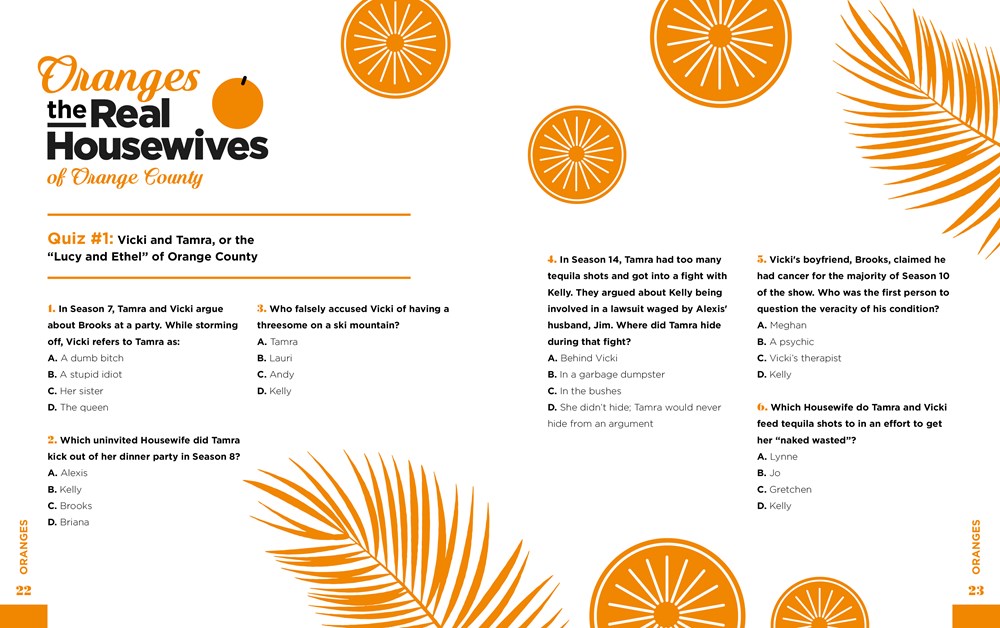 Oranges
the Real Housewives
of Orange County

Quiz #1: Vicki and Tamra, or the "Lucy and Ethel" of Orange County

1. In Season 7, Tamra and Vicki argue about Brooks at a party. While storming off, Vicki refers to Tamra as:
A. A dumb bitch
B. A stupid idiot
C. Her sister
D. The queen

2. Which uninvited Housewife did Tamra kick out of her dinner party in Season 8?
A. Alexis
B. Kelly
C. Brooks
D. Briana

3. Who falsely accused Vicki of having a threesome on a ski mountain?
A. Tamra
B. Lauri
C. Andy
D. Kelly

4. In Season 14, Tamra had too many tequila shots and got into a fight with Kelly. They argued about Kelly being involved in a lawsuit waged by Alexis' husband, Jim. Where did Tamra hide during that fight?
A. Behind Vicki
B. In a garbage dumpster
C. In the bushes
D. She didn't hide; Tamra would never hide from an argument

5. Vicki's boyfriend, Brooks, claimed he had cancer for the majority of Season 10 of the show. Who was the first person to question the veracity of his condition?
A. Meghan
B. A psychic
C. Vicki's therapist
D. Kelly

6. Which Housewife do Tamra and Vicki feed tequila shots to in an effort to get her "naked wasted"?
A. Lynne
B. Jo
C. Gretchen
D. Kelly

ORANGES
22

ORANGES
23